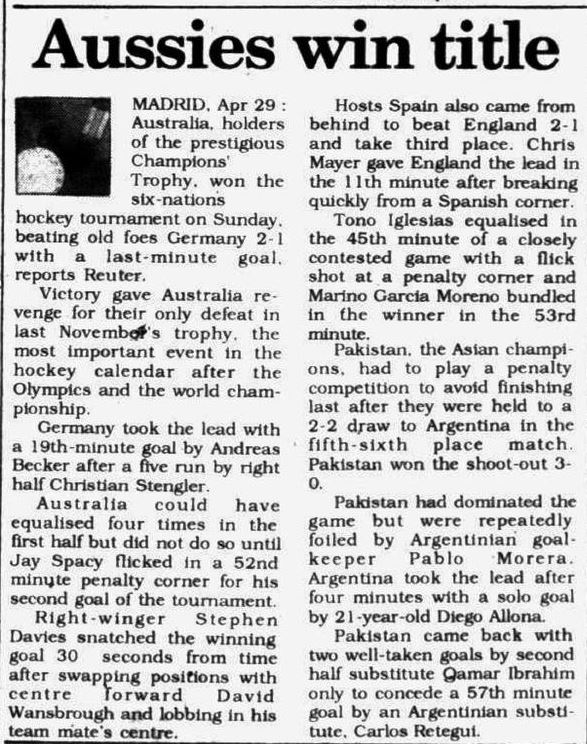 Aussies win title

MADRID, Apr 29 : Australia, holders of the prestigious Champions' Trophy, won the six-nations hockey tournament on Sunday, beating old foes Germany 2-1 with a last-minute goal, reports Reuter.

Victory gave Australia revenge for their only defeat in last November's trophy, the most important event in the hockey calendar after the Olympics and the world championship.

Germany took the lead with a 19th-minute goal by Andreas Becker after a five run by right half Christian Stengler.

Australia could have equalised four times in the first half but did not do so until Jay Spacy flicked in a 52nd minute penalty corner for his second goal of the tournament.

Right-winger Stephen Davies snatched the winning goal 30 seconds from time after swapping positions with centre forward David Wansbrough and lobbing in his team mate's centre.

Hosts Spain also came from behind to beat England 2-1 and take third place. Chris Mayer gave England the lead in the 11th minute after breaking quickly from a Spanish corner.

Tono Iglesias equalised in the 45th minute of a closely contested game with a flick shot at a penalty corner and Marino Garcia Moreno bundled in the winner in the 53rd minute.

Pakistan, the Asian champions, had to play a penalty competition to avoid finishing last after they were held to a 2-2 draw to Argentina in the fifth-sixth place match. Pakistan won the shoot-out 3-0.

Pakistan had dominated the game but were repeatedly foiled by Argentinian goalkeeper Pablo Morera. Argentina took the lead after four minutes with a solo goal by 21-year-old Diego Allona.

Pakistan came back with two well-taken goals by second half substitute Qamar Ibrahim only to concede a 57th minute goal by an Argentinian substitute, Carlos Retegui.